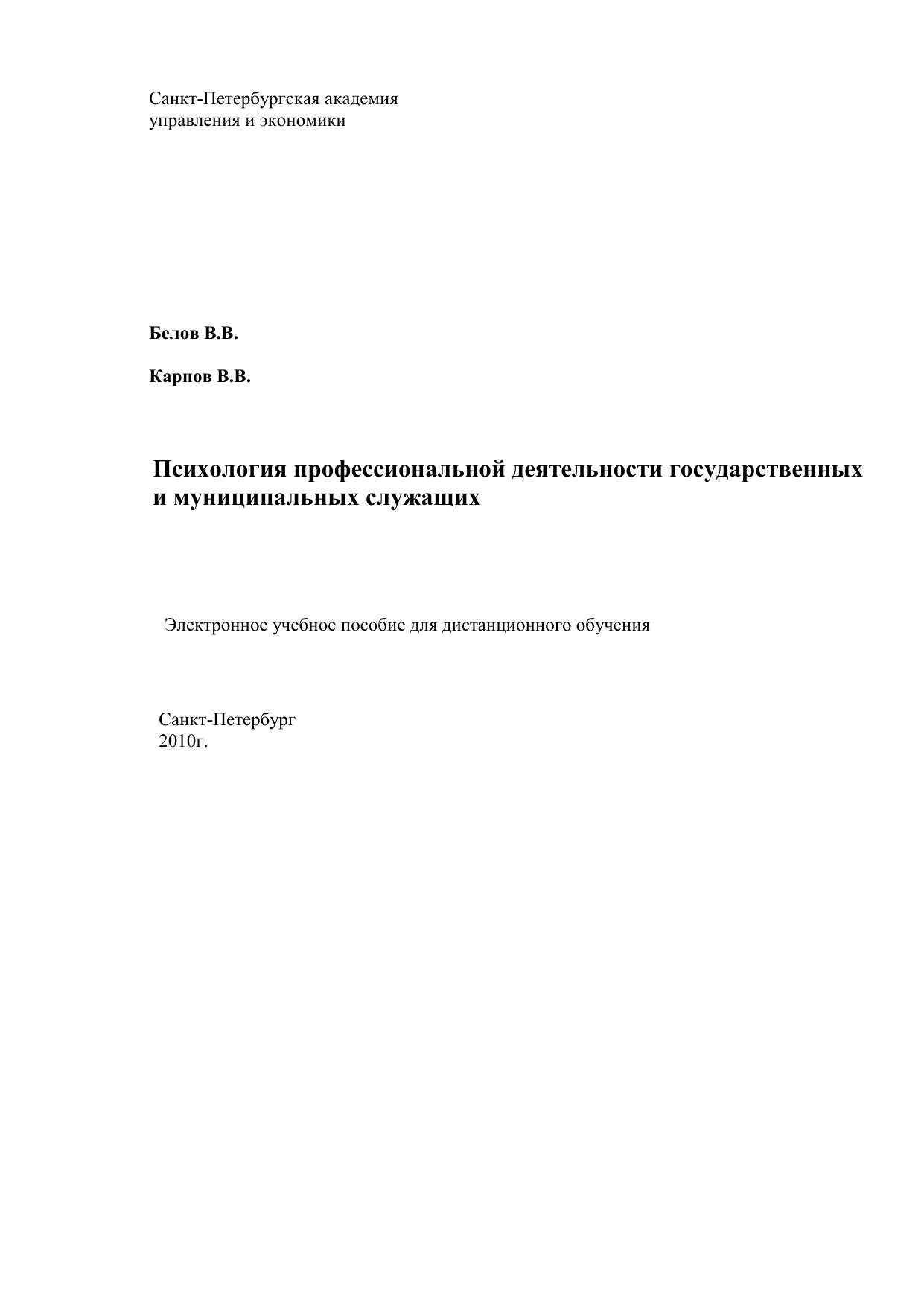 Санкт-Петербургская академия
управления и экономики

Белов В.В.

Карпов В.В.

Психология профессиональной деятельности государственных и муниципальных служащих

Электронное учебное пособие для дистанционного обучения

Санкт-Петербург
2010г.